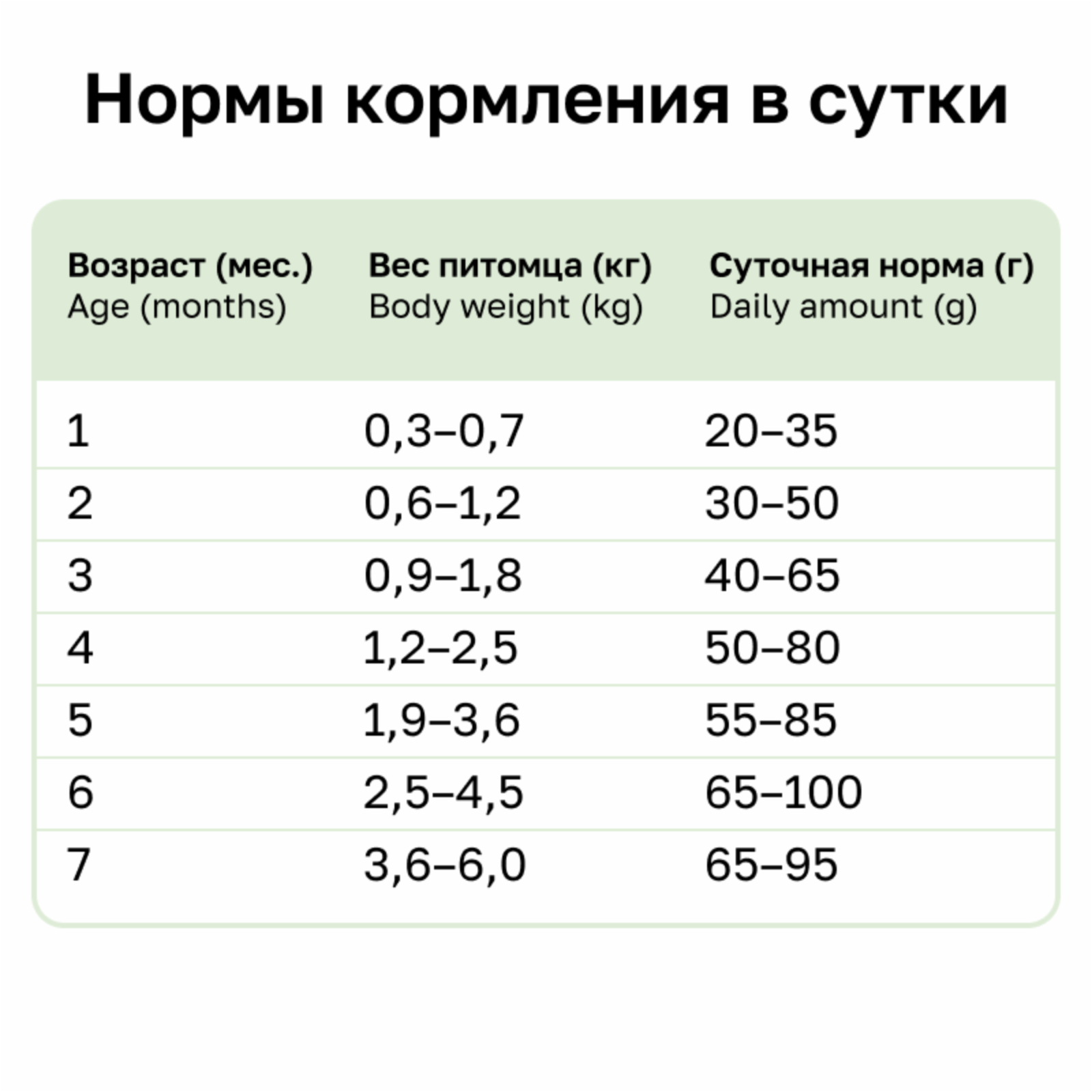 Нормы кормления в сутки

| Возраст (мес.) Age (months) | Вес питомца (кг) Body weight (kg) | Суточная норма (г) Daily amount (g) |
|---|---|---|
| 1 | 0,3–0,7 | 20–35 |
| 2 | 0,6–1,2 | 30–50 |
| 3 | 0,9–1,8 | 40–65 |
| 4 | 1,2–2,5 | 50–80 |
| 5 | 1,9–3,6 | 55–85 |
| 6 | 2,5–4,5 | 65–100 |
| 7 | 3,6–6,0 | 65–95 |